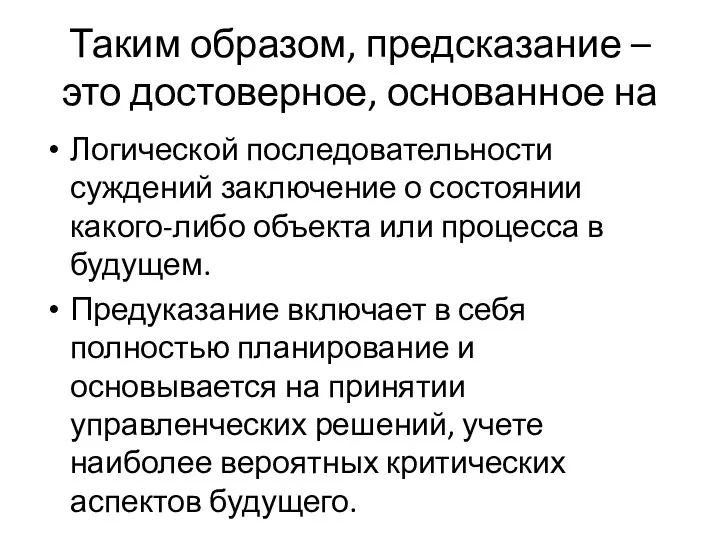 Таким образом, предсказание – это достоверное, основанное на

• Логической последовательности суждений заключение о состоянии какого-либо объекта или процесса в будущем.

• Предуказание включает в себя полностью планирование и основывается на принятии управленческих решений, учете наиболее вероятных критических аспектов будущего.